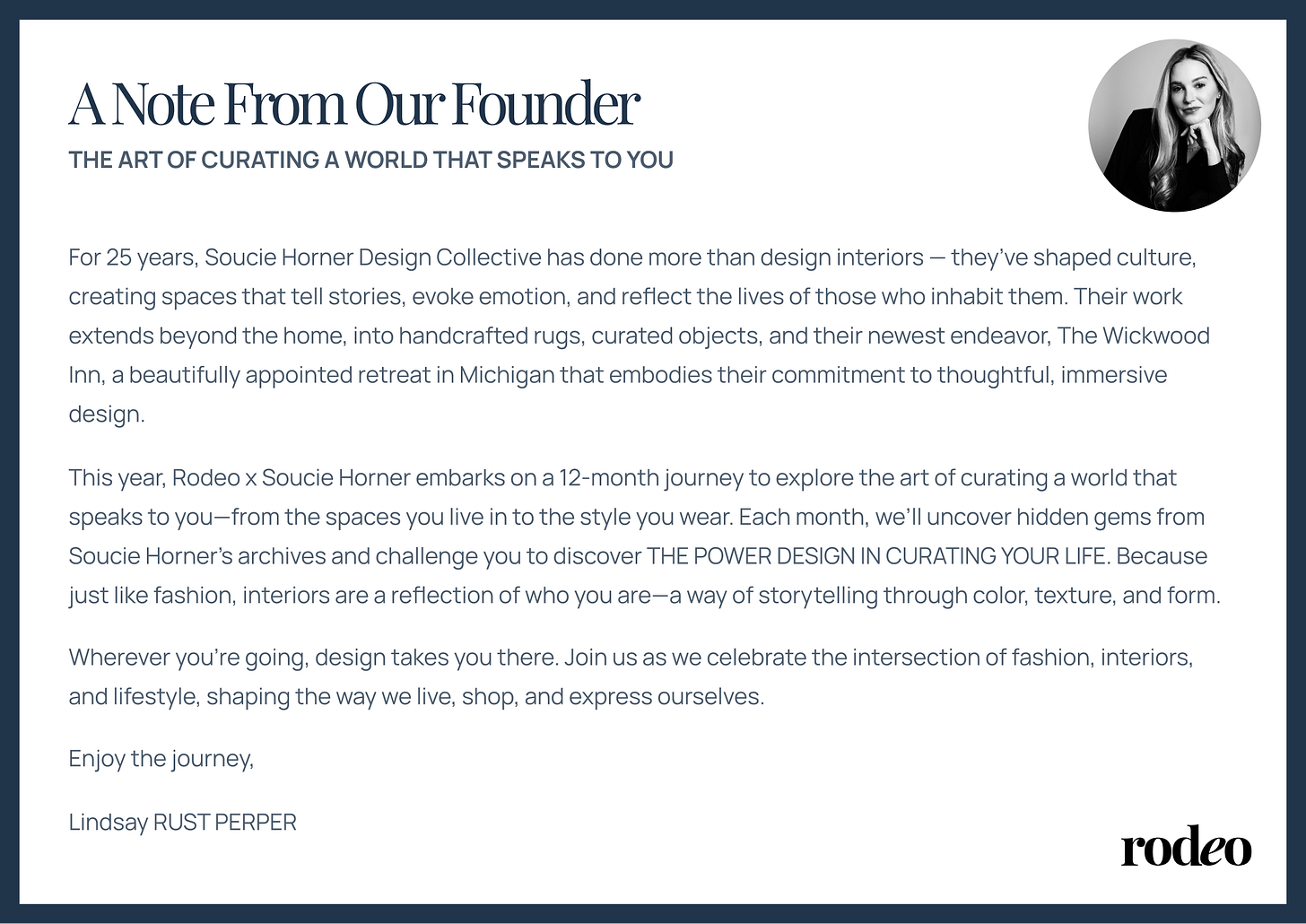 A Note From Our Founder
THE ART OF CURATING A WORLD THAT SPEAKS TO YOU

For 25 years, Soucie Horner Design Collective has done more than design interiors — they've shaped culture, creating spaces that tell stories, evoke emotion, and reflect the lives of those who inhabit them. Their work extends beyond the home, into handcrafted rugs, curated objects, and their newest endeavor, The Wickwood Inn, a beautifully appointed retreat in Michigan that embodies their commitment to thoughtful, immersive design.

This year, Rodeo x Soucie Horner embarks on a 12-month journey to explore the art of curating a world that speaks to you—from the spaces you live in to the style you wear. Each month, we'll uncover hidden gems from Soucie Horner's archives and challenge you to discover THE POWER DESIGN IN CURATING YOUR LIFE. Because just like fashion, interiors are a reflection of who you are—a way of storytelling through color, texture, and form.

Wherever you're going, design takes you there. Join us as we celebrate the intersection of fashion, interiors, and lifestyle, shaping the way we live, shop, and express ourselves.

Enjoy the journey,

Lindsay RUST PERPER

rodeo